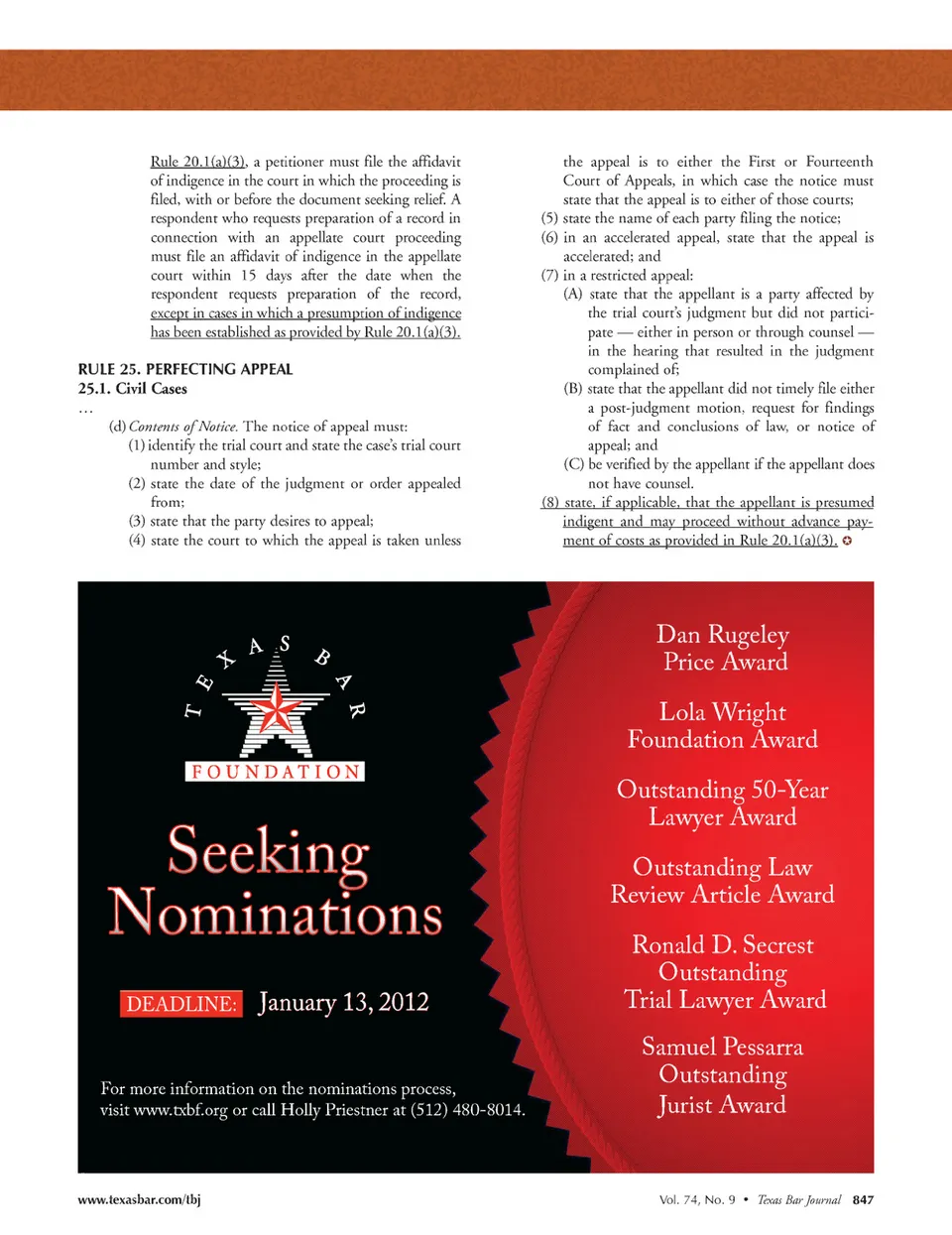 Rule 20.1(a)(3), a petitioner must file the affidavit of indigence in the court in which the proceeding is filed, with or before the document seeking relief. A respondent who requests preparation of a record in connection with an appellate court proceeding must file an affidavit of indigence in the appellate court within 15 days after the date when the respondent requests preparation of the record, except in cases in which a presumption of indigence has been established as provided by Rule 20.1(a)(3).

RULE 25. PERFECTING APPEAL
25.1. Civil Cases
…
(d) Contents of Notice. The notice of appeal must:
(1) identify the trial court and state the case's trial court number and style;
(2) state the date of the judgment or order appealed from;
(3) state that the party desires to appeal;
(4) state the court to which the appeal is taken unless the appeal is to either the First or Fourteenth Court of Appeals, in which case the notice must state that the appeal is to either of those courts;
(5) state the name of each party filing the notice;
(6) in an accelerated appeal, state that the appeal is accelerated; and
(7) in a restricted appeal:
(A) state that the appellant is a party affected by the trial court's judgment but did not participate — either in person or through counsel — in the hearing that resulted in the judgment complained of;
(B) state that the appellant did not timely file either a post-judgment motion, request for findings of fact and conclusions of law, or notice of appeal; and
(C) be verified by the appellant if the appellant does not have counsel.
(8) state, if applicable, that the appellant is presumed indigent and may proceed without advance payment of costs as provided in Rule 20.1(a)(3).

TEXAS BAR
FOUNDATION

Seeking Nominations

DEADLINE: January 13, 2012

For more information on the nominations process, visit www.txbf.org or call Holly Priestner at (512) 480-8014.

Dan Rugeley Price Award

Lola Wright Foundation Award

Outstanding 50-Year Lawyer Award

Outstanding Law Review Article Award

Ronald D. Secrest Outstanding Trial Lawyer Award

Samuel Pessarra Outstanding Jurist Award

www.texasbar.com/tbj

Vol. 74, No. 9 • Texas Bar Journal 847